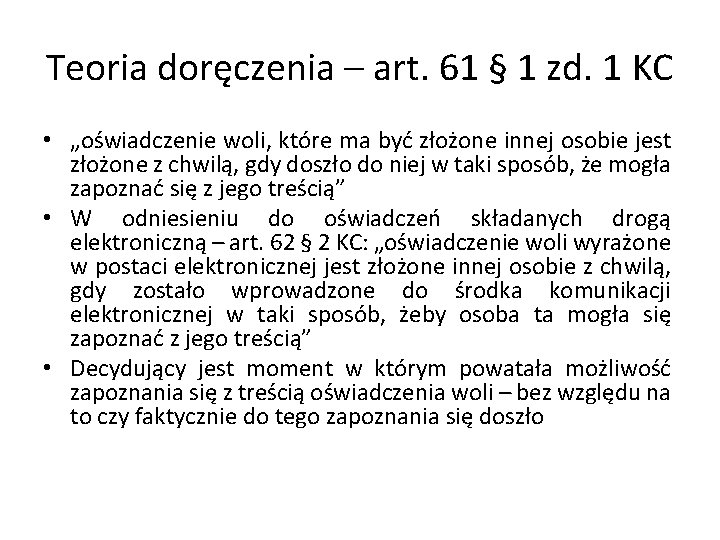 Teoria doręczenia – art. 61 § 1 zd. 1 KC

• „oświadczenie woli, które ma być złożone innej osobie jest złożone z chwilą, gdy doszło do niej w taki sposób, że mogła zapoznać się z jego treścią”
• W odniesieniu do oświadczeń składanych drogą elektroniczną – art. 62 § 2 KC: „oświadczenie woli wyrażone w postaci elektronicznej jest złożone innej osobie z chwilą, gdy zostało wprowadzone do środka komunikacji elektronicznej w taki sposób, żeby osoba ta mogła się zapoznać z jego treścią”
• Decydujący jest moment w którym powatała możliwość zapoznania się z treścią oświadczenia woli – bez względu na to czy faktycznie do tego zapoznania się doszło